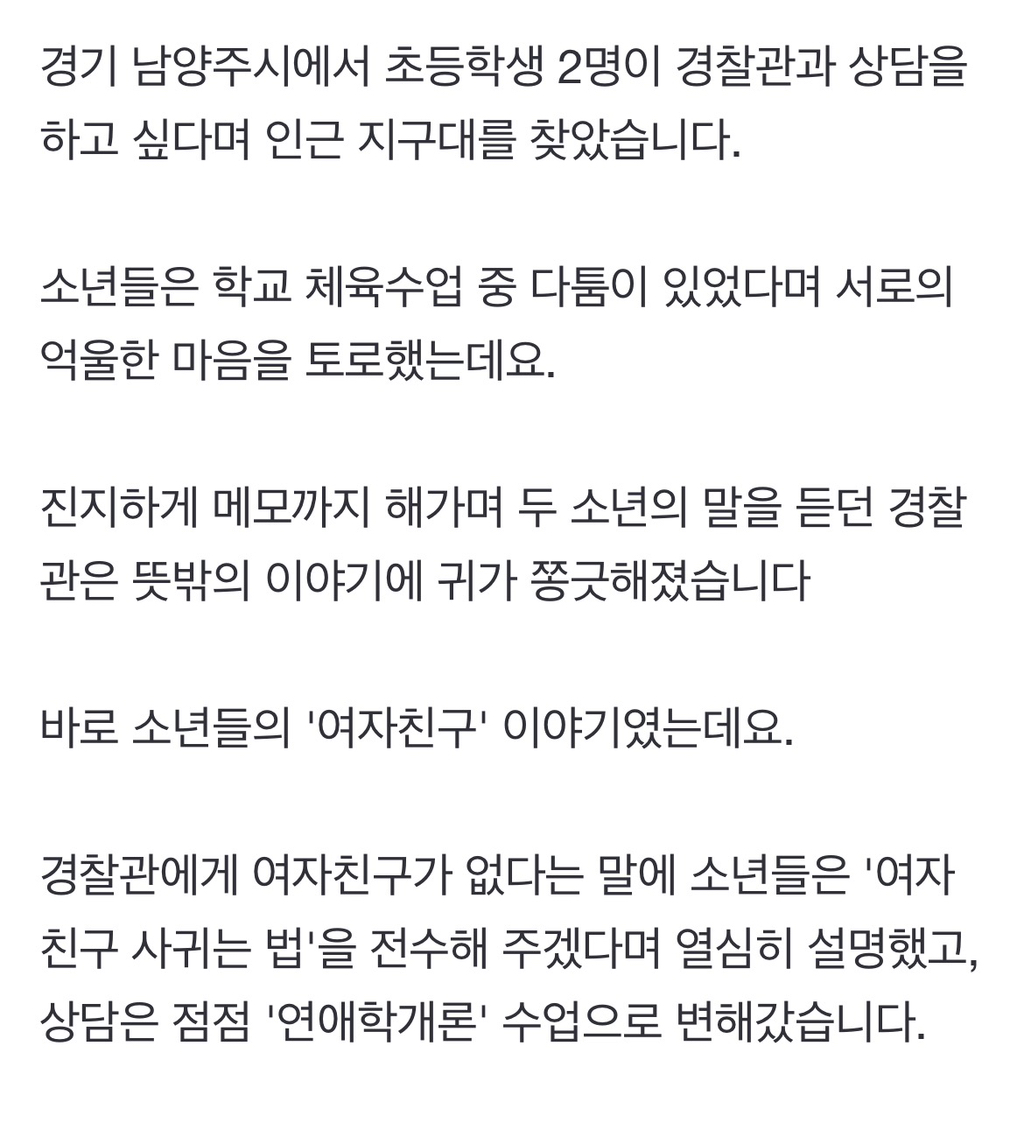 경기 남양주시에서 초등학생 2명이 경찰관과 상담을 하고 싶다며 인근 지구대를 찾았습니다.

소년들은 학교 체육수업 중 다툼이 있었다며 서로의 억울한 마음을 토로했는데요.

진지하게 메모까지 해가며 두 소년의 말을 듣던 경찰관은 뜻밖의 이야기에 귀가 쫑긋해졌습니다

바로 소년들의 '여자친구' 이야기였는데요.

경찰관에게 여자친구가 없다는 말에 소년들은 '여자친구 사귀는 법'을 전수해 주겠다며 열심히 설명했고, 상담은 점점 '연애학개론' 수업으로 변해갔습니다.